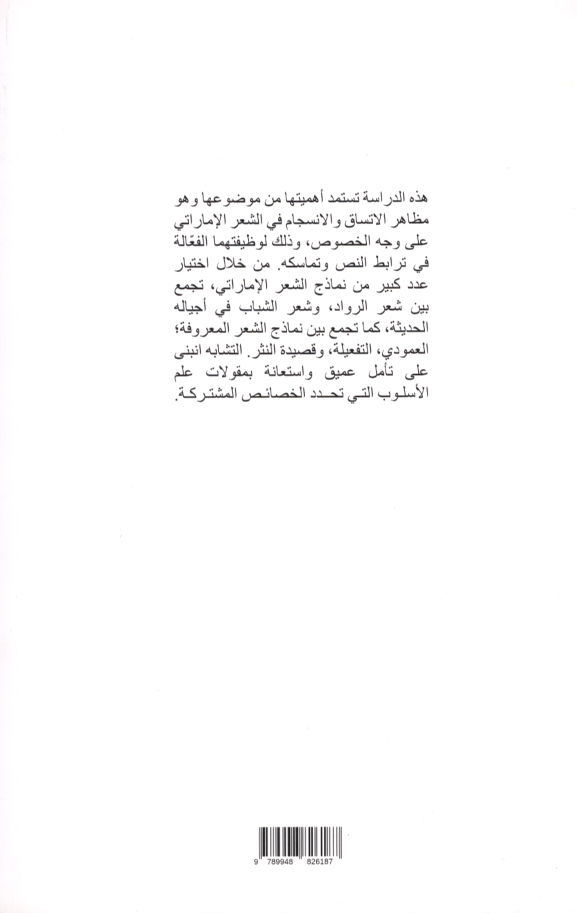 هذه الدراسة تستمد أهميتها من موضوعها وهو مظاهر الاتساق والانسجام في الشعر الإماراتي على وجه الخصوص، وذلك لوظيفتهما الفعّالة في ترابط النص وتماسكه. من خلال اختيار عدد كبير من نماذج الشعر الإماراتي، تجمع بين شعر الرواد، وشعر الشباب في أجياله الحديثة، كما تجمع بين نماذج الشعر المعروفة؛ العمودي، التفعيلة، وقصيدة النثر. التشابه انبنى على تأمل عميق واستعانة بمقولات علم الأسلوب التي تحدد الخصائص المشتركة.

9 789948 826187